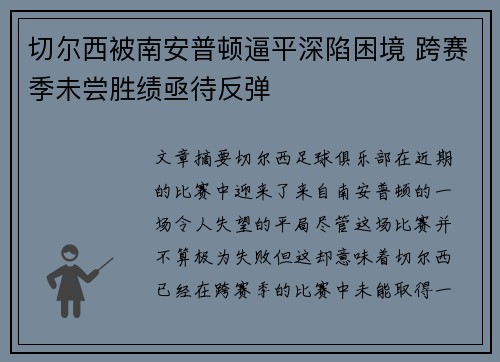 切尔西被南安普顿逼平深陷困境 跨赛季未尝胜绩亟待反弹

文章摘要切尔西足球俱乐部在近期的比赛中迎来了来自南安普顿的一场令人失望的平局尽管这场比赛并不算极为失败但这却意味着切尔西已经在跨赛季的比赛中未能取得一